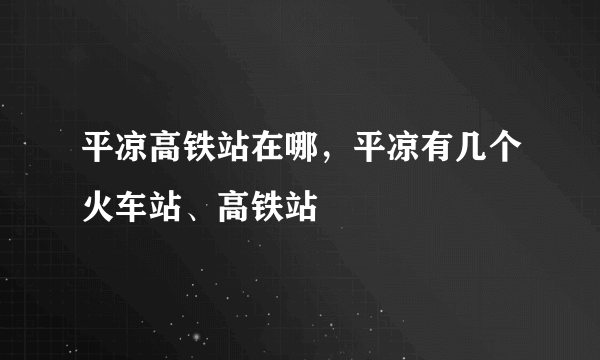 平凉高铁站在哪，平凉有几个火车站、高铁站